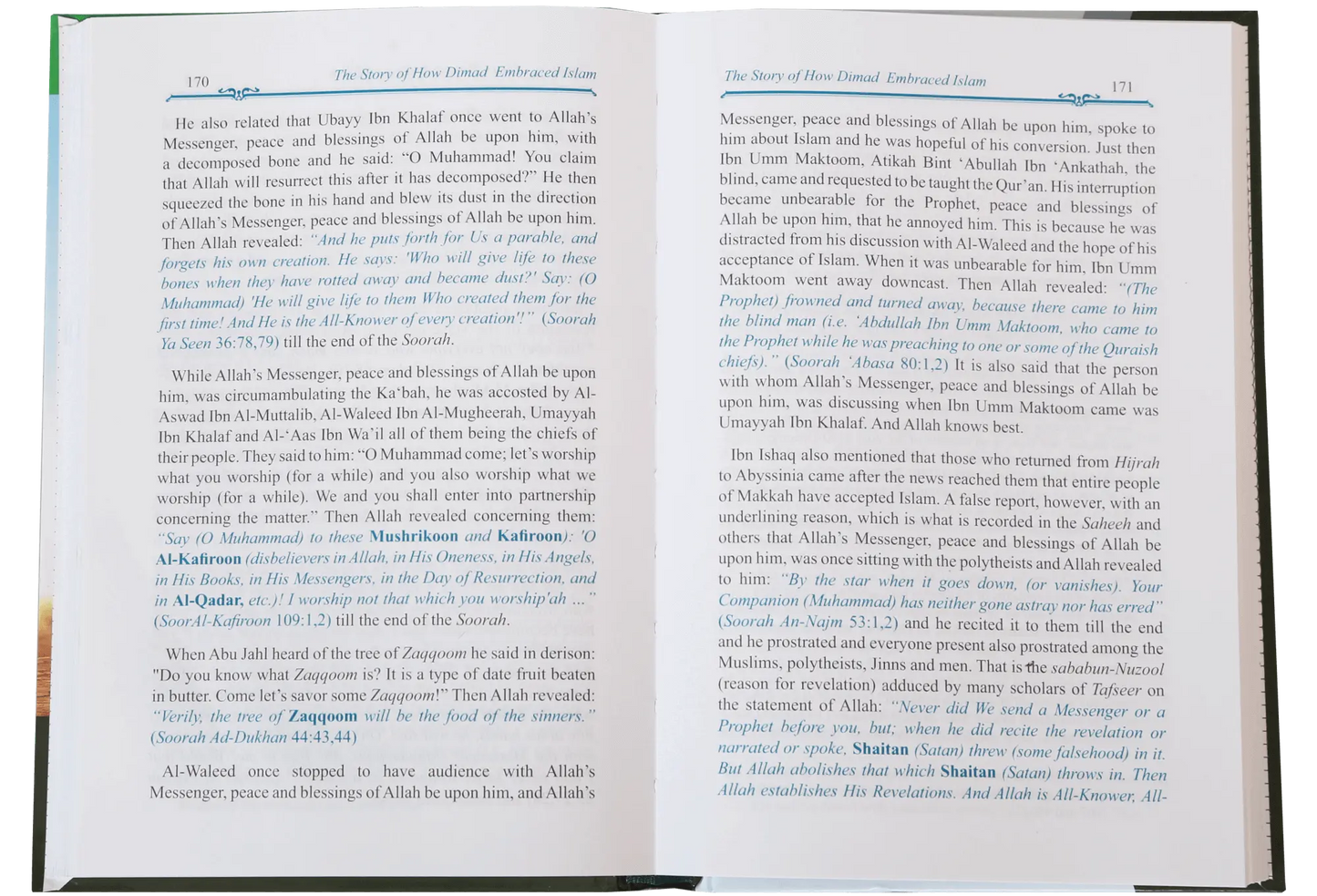 170 The Story of How Dimad Embraced Islam

He also related that Ubayy Ibn Khalaf once went to Allah's Messenger, peace and blessings of Allah be upon him, with a decomposed bone and he said: "O Muhammad! You claim that Allah will resurrect this after it has decomposed?" He then squeezed the bone in his hand and blew its dust in the direction of Allah's Messenger, peace and blessings of Allah be upon him. Then Allah revealed: "And he puts forth for Us a parable, and forgets his own creation. He says: 'Who will give life to these bones when they have rotted away and became dust?' Say: (O Muhammad) 'He will give life to them Who created them for the first time! And He is the All-Knower of every creation'!" (Soorah Ya Seen 36:78,79) till the end of the Soorah.

While Allah's Messenger, peace and blessings of Allah be upon him, was circumambulating the Ka'bah, he was accosted by Al-Aswad Ibn Al-Muttalib, Al-Waleed Ibn Al-Mugheerah, Umayyah Ibn Khalaf and Al-'Aas Ibn Wa'il all of them being the chiefs of their people. They said to him: "O Muhammad come; let's worship what you worship (for a while) and you also worship what we worship (for a while). We and you shall enter into partnership concerning the matter." Then Allah revealed concerning them: "Say (O Muhammad) to these Mushrikoon and Kafiroon): 'O Al-Kafiroon (disbelievers in Allah, in His Oneness, in His Angels, in His Books, in His Messengers, in the Day of Resurrection, and in Al-Qadar, etc.)! I worship not that which you worship'ah ..." (SoorAl-Kafiroon 109:1,2) till the end of the Soorah.

When Abu Jahl heard of the tree of Zaqqoom he said in derison: "Do you know what Zaqqoom is? It is a type of date fruit beaten in butter. Come let's savor some Zaqqoom!" Then Allah revealed: "Verily, the tree of Zaqqoom will be the food of the sinners." (Soorah Ad-Dukhan 44:43,44)

Al-Waleed once stopped to have audience with Allah's Messenger, peace and blessings of Allah be upon him, and Allah's

The Story of How Dimad Embraced Islam 171

Messenger, peace and blessings of Allah be upon him, spoke to him about Islam and he was hopeful of his conversion. Just then Ibn Umm Maktoom, Atikah Bint 'Abullah Ibn 'Ankathah, the blind, came and requested to be taught the Qur'an. His interruption became unbearable for the Prophet, peace and blessings of Allah be upon him, that he annoyed him. This is because he was distracted from his discussion with Al-Waleed and the hope of his acceptance of Islam. When it was unbearable for him, Ibn Umm Maktoom went away downcast. Then Allah revealed: "(The Prophet) frowned and turned away, because there came to him the blind man (i.e. 'Abdullah Ibn Umm Maktoom, who came to the Prophet while he was preaching to one or some of the Quraish chiefs)." (Soorah 'Abasa 80:1,2) It is also said that the person with whom Allah's Messenger, peace and blessings of Allah be upon him, was discussing when Ibn Umm Maktoom came was Umayyah Ibn Khalaf. And Allah knows best.

Ibn Ishaq also mentioned that those who returned from Hijrah to Abyssinia came after the news reached them that entire people of Makkah have accepted Islam. A false report, however, with an underlining reason, which is what is recorded in the Saheeh and others that Allah's Messenger, peace and blessings of Allah be upon him, was once sitting with the polytheists and Allah revealed to him: "By the star when it goes down, (or vanishes). Your Companion (Muhammad) has neither gone astray nor has erred" (Soorah An-Najm 53:1,2) and he recited it to them till the end and he prostrated and everyone present also prostrated among the Muslims, polytheists, Jinns and men. That is the sababun-Nuzool (reason for revelation) adduced by many scholars of Tafseer on the statement of Allah: "Never did We send a Messenger or a Prophet before you, but; when he did recite the revelation or narrated or spoke, Shaitan (Satan) threw (some falsehood) in it. But Allah abolishes that which Shaitan (Satan) throws in. Then Allah establishes His Revelations. And Allah is All-Knower, All-